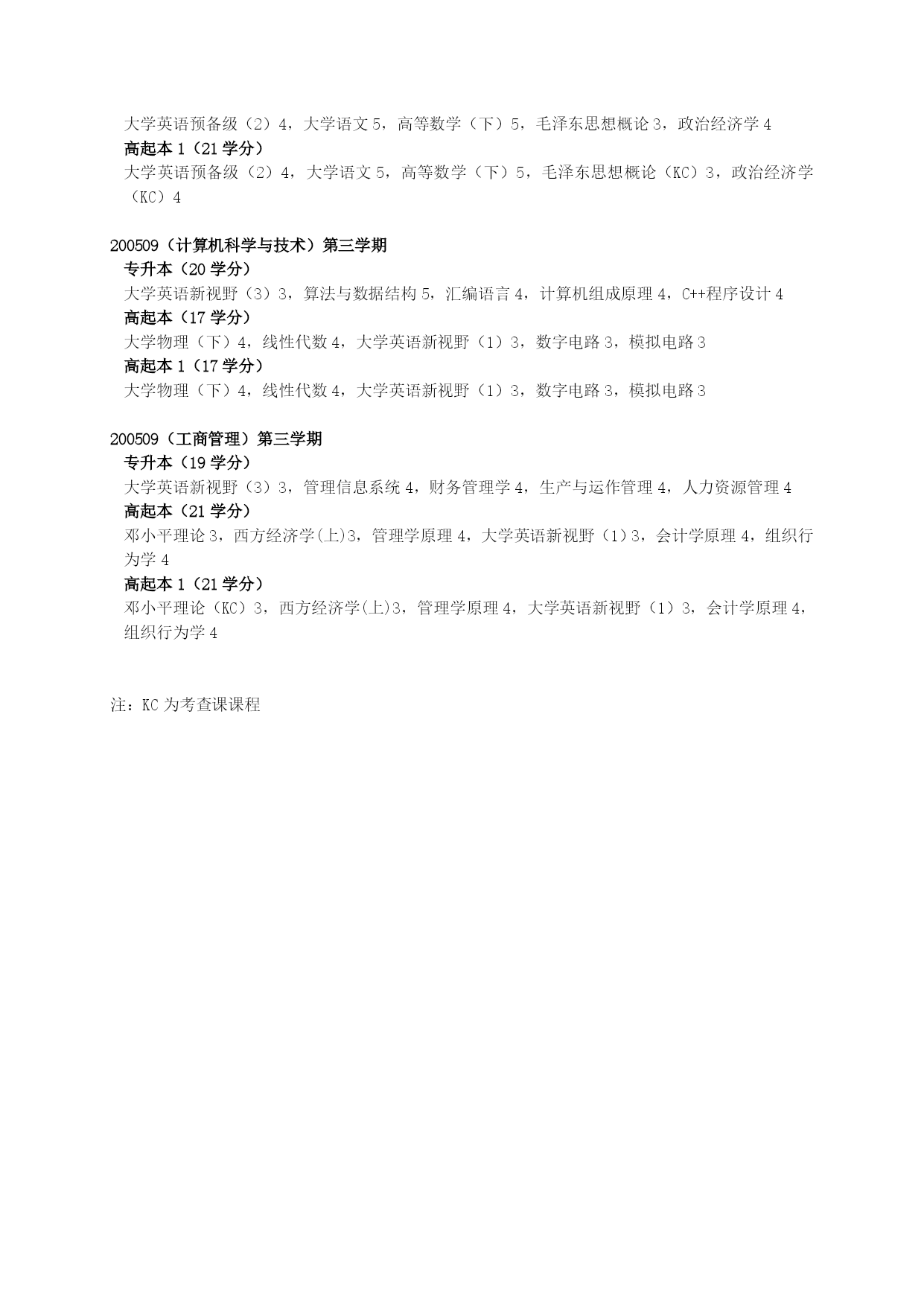 大学英语预备级（2）4，大学语文 5，高等数学（下）5，毛泽东思想概论 3，政治经济学 4
高起本 1（21 学分）
大学英语预备级（2）4，大学语文 5，高等数学（下）5，毛泽东思想概论（KC）3，政治经济学（KC）4

200509（计算机科学与技术）第三学期
专升本（20 学分）
大学英语新视野（3）3，算法与数据结构 5，汇编语言 4，计算机组成原理 4，C++程序设计 4
高起本（17 学分）
大学物理（下）4，线性代数 4，大学英语新视野（1）3，数字电路 3，模拟电路 3
高起本 1（17 学分）
大学物理（下）4，线性代数 4，大学英语新视野（1）3，数字电路 3，模拟电路 3

200509（工商管理）第三学期
专升本（19 学分）
大学英语新视野（3）3，管理信息系统 4，财务管理学 4，生产与运作管理 4，人力资源管理 4
高起本（21 学分）
邓小平理论 3，西方经济学(上)3，管理学原理 4，大学英语新视野（1）3，会计学原理 4，组织行为学 4
高起本 1（21 学分）
邓小平理论（KC）3，西方经济学(上)3，管理学原理 4，大学英语新视野（1）3，会计学原理 4，组织行为学 4

注：KC 为考查课课程